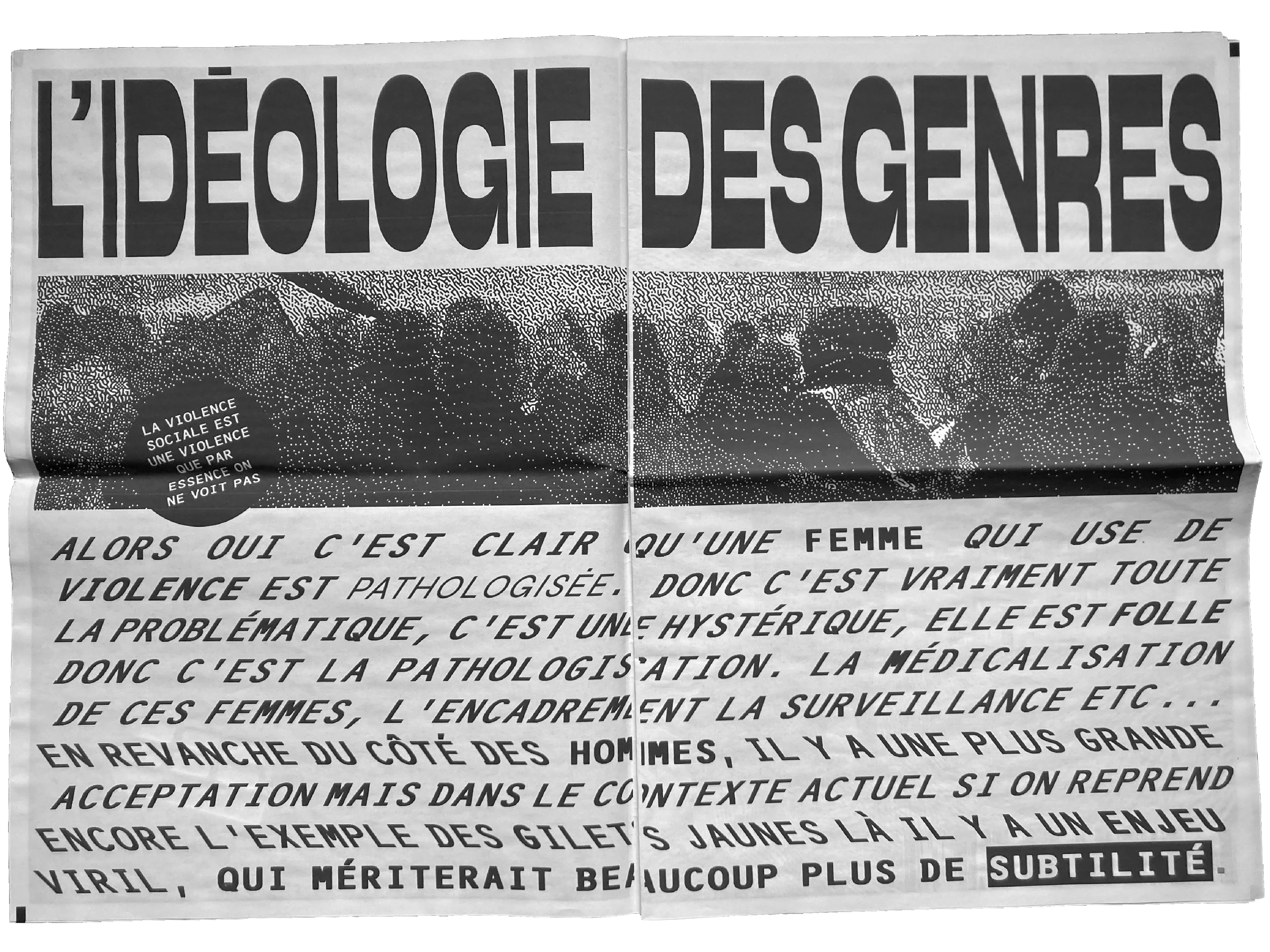 L'IDÉOLOGIE DES GENRES

LA VIOLENCE SOCIALE EST UNE VIOLENCE QUE PAR ESSENCE ON NE VOIT PAS

ALORS OUI C'EST CLAIR QU'UNE FEMME QUI USE DE VIOLENCE EST PATHOLOGISÉE. DONC C'EST VRAIMENT TOUTE LA PROBLÉMATIQUE, C'EST UNE HYSTÉRIQUE, ELLE EST FOLLE DONC C'EST LA PATHOLOGISATION. LA MÉDICALISATION DE CES FEMMES, L'ENCADREMENT LA SURVEILLANCE ETC... EN REVANCHE DU CÔTÉ DES HOMMES, IL Y A UNE PLUS GRANDE ACCEPTATION MAIS DANS LE CONTEXTE ACTUEL SI ON REPREND ENCORE L'EXEMPLE DES GILETS JAUNES LÀ IL Y A UN ENJEU VIRIL, QUI MÉRITERAIT BEAUCOUP PLUS DE SUBTILITÉ.